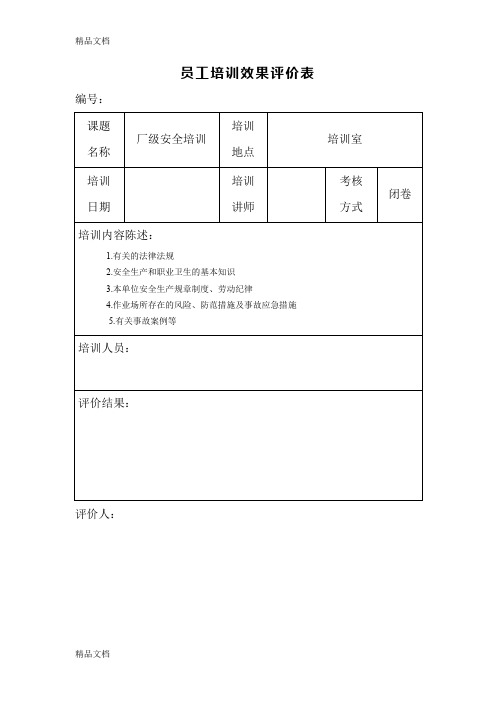 精品文档

员工培训效果评价表

编号：

| 课题名称 | 厂级安全培训 | 培训地点 | 培训室 | | |
|---|---|---|---|---|---|
| 培训日期 | | 培训讲师 | | 考核方式 | 闭卷 |

培训内容陈述：

1.有关的法律法规
2.安全生产和职业卫生的基本知识
3.本单位安全生产规章制度、劳动纪律
4.作业场所存在的风险、防范措施及事故应急措施
5.有关事故案例等

培训人员：

评价结果：

评价人：

精品文档